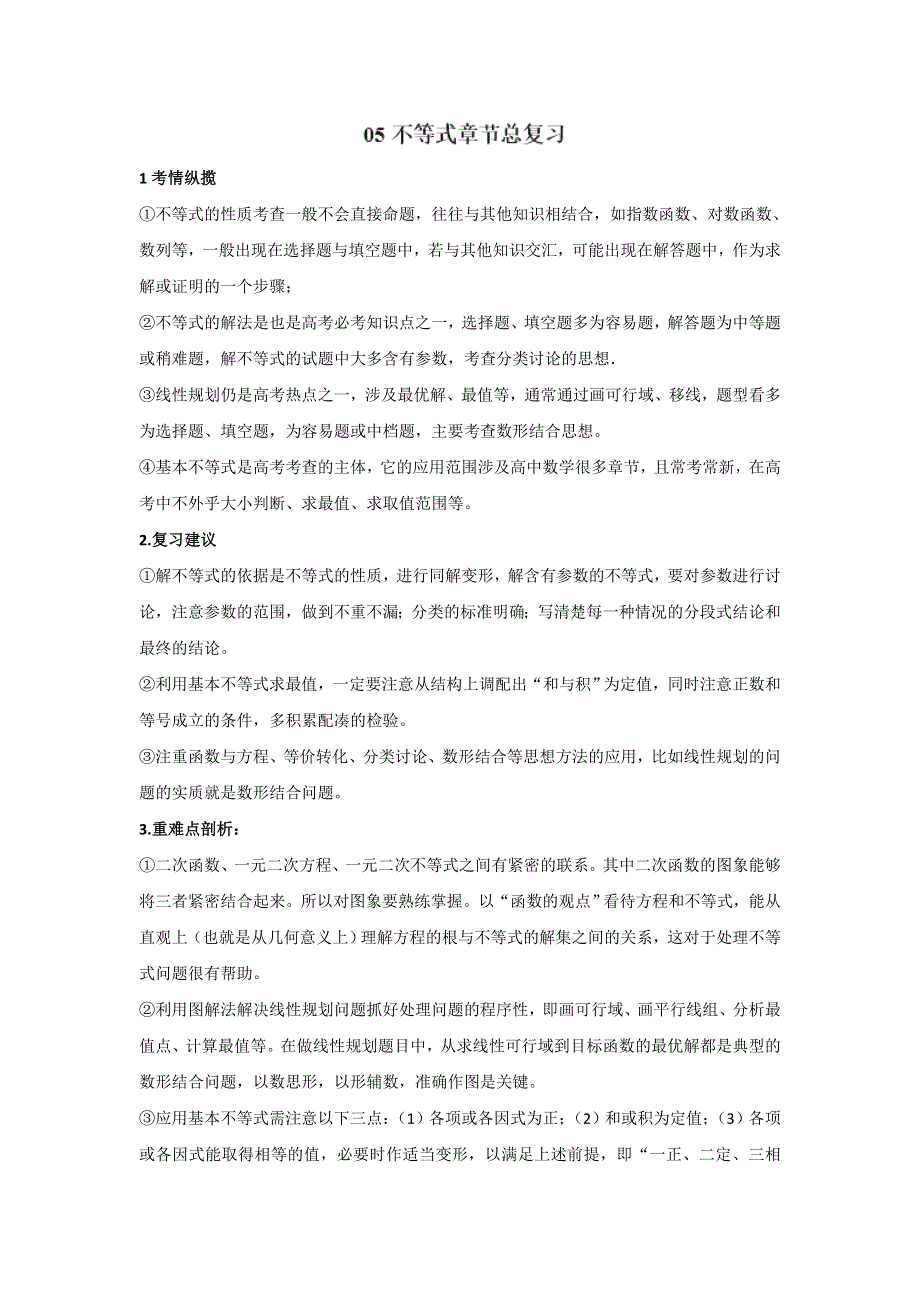 05 不等式章节总复习

1 考情纵揽

①不等式的性质考查一般不会直接命题，往往与其他知识相结合，如指数函数、对数函数、数列等，一般出现在选择题与填空题中，若与其他知识交汇，可能出现在解答题中，作为求解或证明的一个步骤；

②不等式的解法是也是高考必考知识点之一，选择题、填空题多为容易题，解答题为中等题或稍难题，解不等式的试题中大多含有参数，考查分类讨论的思想．

③线性规划仍是高考热点之一，涉及最优解、最值等，通常通过画可行域、移线，题型看多为选择题、填空题，为容易题或中档题，主要考查数形结合思想。

④基本不等式是高考考查的主体，它的应用范围涉及高中数学很多章节，且常考常新，在高考中不外乎大小判断、求最值、求取值范围等。

2.复习建议

①解不等式的依据是不等式的性质，进行同解变形，解含有参数的不等式，要对参数进行讨论，注意参数的范围，做到不重不漏；分类的标准明确；写清楚每一种情况的分段式结论和最终的结论。

②利用基本不等式求最值，一定要注意从结构上调配出“和与积”为定值，同时注意正数和等号成立的条件，多积累配凑的检验。

③注重函数与方程、等价转化、分类讨论、数形结合等思想方法的应用，比如线性规划的问题的实质就是数形结合问题。

3.重难点剖析：

①二次函数、一元二次方程、一元二次不等式之间有紧密的联系。其中二次函数的图象能够将三者紧密结合起来。所以对图象要熟练掌握。以“函数的观点”看待方程和不等式，能从直观上（也就是从几何意义上）理解方程的根与不等式的解集之间的关系，这对于处理不等式问题很有帮助。

②利用图解法解决线性规划问题抓好处理问题的程序性，即画可行域、画平行线组、分析最值点、计算最值等。在做线性规划题目中，从求线性可行域到目标函数的最优解都是典型的数形结合问题，以数思形，以形辅数，准确作图是关键。

③应用基本不等式需注意以下三点：（1）各项或各因式为正；（2）和或积为定值；（3）各项或各因式能取得相等的值，必要时作适当变形，以满足上述前提，即“一正、二定、三相